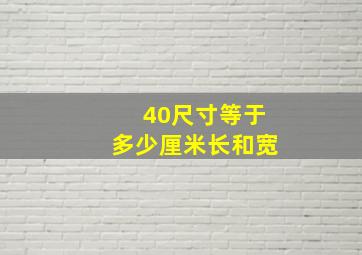 40尺寸等于
多少厘米长和宽